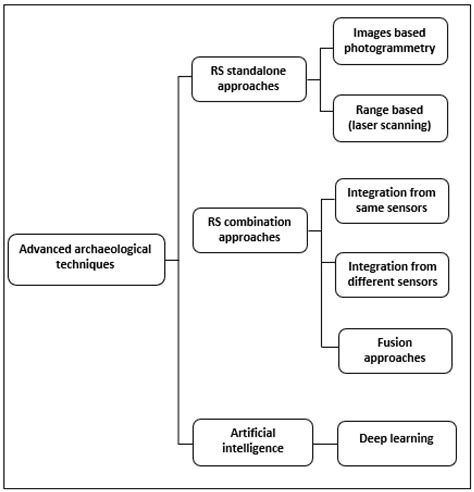 Advanced archaeological techniques

RS standalone approaches

Images based photogrammetry

Range based (laser scanning)

RS combination approaches

Integration from same sensors

Integration from different sensors

Fusion approaches

Artificial intelligence

Deep learning